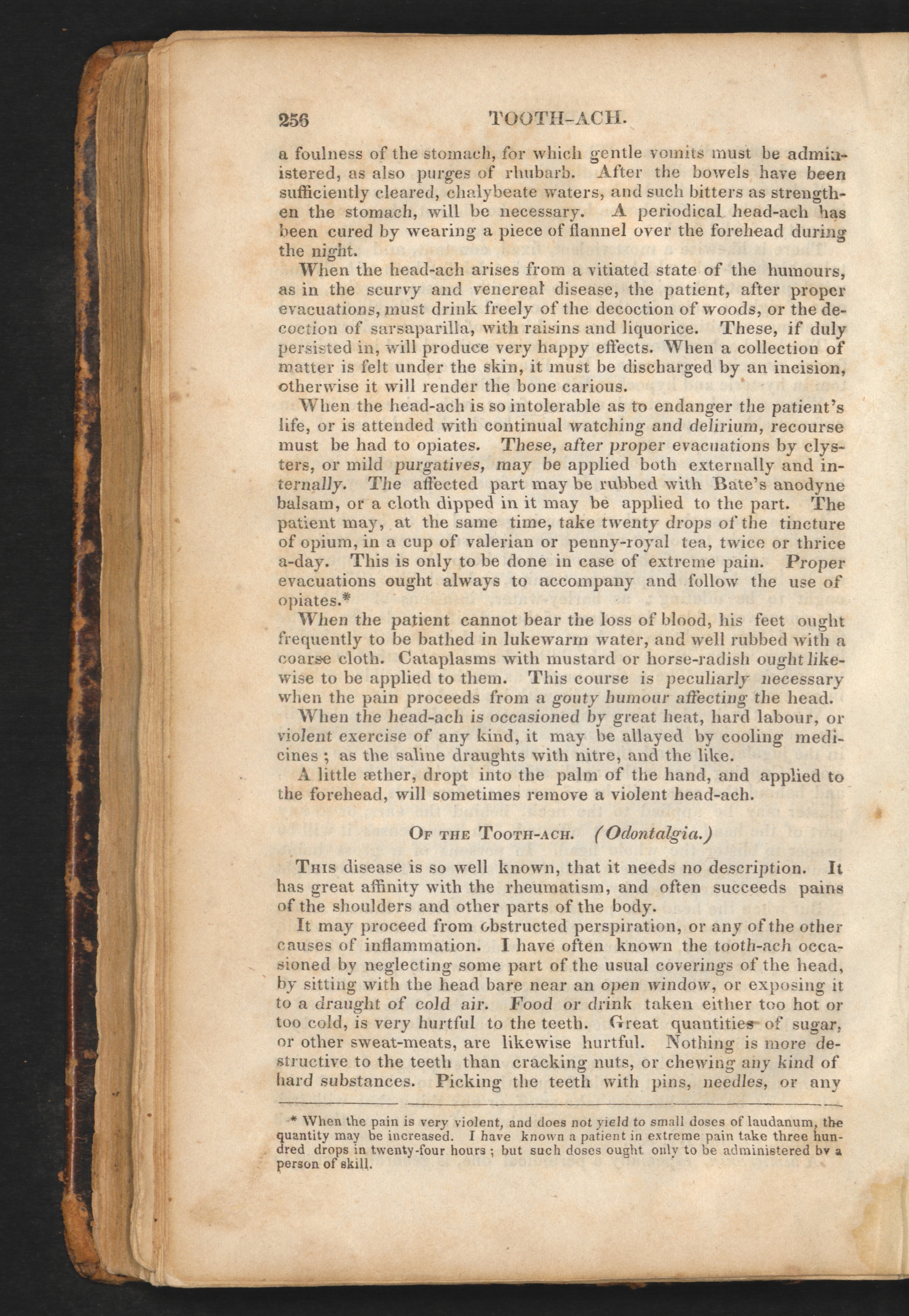 256 TOOTH-ACH.

a foulness of the stomach, for which gentle vomits must be administered, as also purges of rhubarb. After the bowels have been sufficiently cleared, chalybeate waters, and such bitters as strengthen the stomach, will be necessary. A periodical head-ach has been cured by wearing a piece of flannel over the forehead during the night.

When the head-ach arises from a vitiated state of the humours, as in the scurvy and venereal disease, the patient, after proper evacuations, must drink freely of the decoction of woods, or the decoction of sarsaparilla, with raisins and liquorice. These, if duly persisted in, will produce very happy effects. When a collection of matter is felt under the skin, it must be discharged by an incision, otherwise it will render the bone carious.

When the head-ach is so intolerable as to endanger the patient's life, or is attended with continual watching and delirium, recourse must be had to opiates. These, after proper evacuations by clysters, or mild purgatives, may be applied both externally and internally. The affected part may be rubbed with Bate's anodyne balsam, or a cloth dipped in it may be applied to the part. The patient may, at the same time, take twenty drops of the tincture of opium, in a cup of valerian or penny-royal tea, twice or thrice a-day. This is only to be done in case of extreme pain. Proper evacuations ought always to accompany and follow the use of opiates.*

When the patient cannot bear the loss of blood, his feet ought frequently to be bathed in lukewarm water, and well rubbed with a coarse cloth. Cataplasms with mustard or horse-radish ought likewise to be applied to them. This course is peculiarly necessary when the pain proceeds from a gouty humour affecting the head.

When the head-ach is occasioned by great heat, hard labour, or violent exercise of any kind, it may be allayed by cooling medicines; as the saline draughts with nitre, and the like.

A little æther, dropt into the palm of the hand, and applied to the forehead, will sometimes remove a violent head-ach.

Of the Tooth-ach. (Odontalgia.)

This disease is so well known, that it needs no description. It has great affinity with the rheumatism, and often succeeds pains of the shoulders and other parts of the body.

It may proceed from obstructed perspiration, or any of the other causes of inflammation. I have often known the tooth-ach occasioned by neglecting some part of the usual coverings of the head, by sitting with the head bare near an open window, or exposing it to a draught of cold air. Food or drink taken either too hot or too cold, is very hurtful to the teeth. Great quantities of sugar, or other sweat-meats, are likewise hurtful. Nothing is more destructive to the teeth than cracking nuts, or chewing any kind of hard substances. Picking the teeth with pins, needles, or any

* When the pain is very violent, and does not yield to small doses of laudanum, the quantity may be increased. I have known a patient in extreme pain take three hundred drops in twenty-four hours; but such doses ought only to be administered by a person of skill.